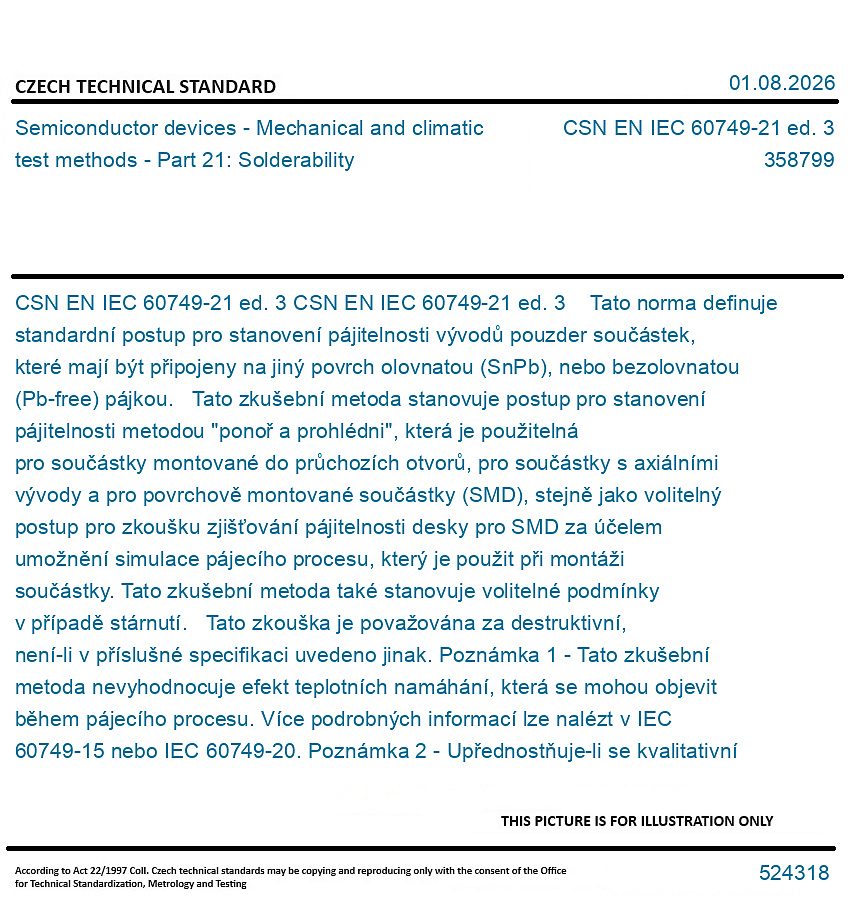 CZECH TECHNICAL STANDARD

01.08.2026

Semiconductor devices - Mechanical and climatic test methods - Part 21: Solderability

CSN EN IEC 60749-21 ed. 3
358799

CSN EN IEC 60749-21 ed. 3 CSN EN IEC 60749-21 ed. 3 Tato norma definuje standardní postup pro stanovení pájitelnosti vývodů pouzder součástek, které mají být připojeny na jiný povrch olovnatou (SnPb), nebo bezolovnatou (Pb-free) pájkou. Tato zkušební metoda stanovuje postup pro stanovení pájitelnosti metodou "ponoř a prohlédni", která je použitelná pro součástky montované do průchozích otvorů, pro součástky s axiálními vývody a pro povrchově montované součástky (SMD), stejně jako volitelný postup pro zkoušku zjišťování pájitelnosti desky pro SMD za účelem umožnění simulace pájecího procesu, který je použit při montáži součástky. Tato zkušební metoda také stanovuje volitelné podmínky v případě stárnutí. Tato zkouška je považována za destruktivní, není-li v příslušné specifikaci uvedeno jinak. Poznámka 1 - Tato zkušební metoda nevyhodnocuje efekt teplotních namáhání, která se mohou objevit během pájecího procesu. Více podrobných informací lze nalézt v IEC 60749-15 nebo IEC 60749-20. Poznámka 2 - Upřednostňuje-li se kvalitativní

THIS PICTURE IS FOR ILLUSTRATION ONLY

According to Act 22/1997 Coll. Czech technical standards may be copying and reproducing only with the consent of the Office for Technical Standardization, Metrology and Testing

524318